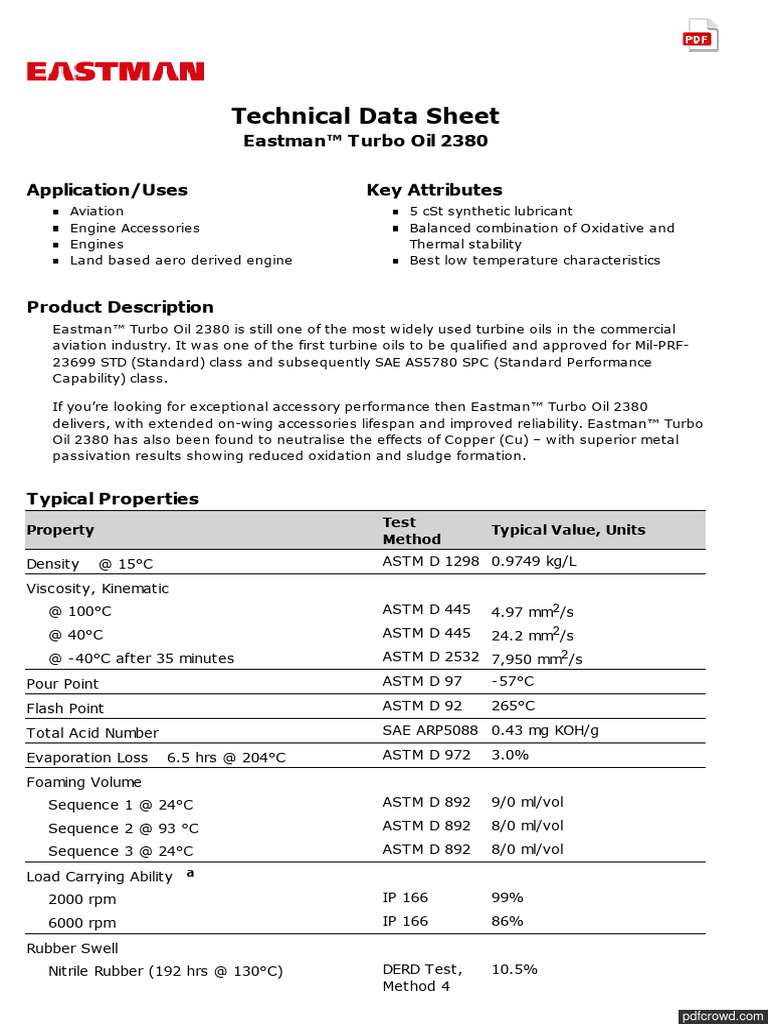 PDF

EASTMAN

Technical Data Sheet
Eastman™ Turbo Oil 2380

Application/Uses
- Aviation
- Engine Accessories
- Engines
- Land based aero derived engine

Key Attributes
- 5 cSt synthetic lubricant
- Balanced combination of Oxidative and Thermal stability
- Best low temperature characteristics

Product Description
Eastman™ Turbo Oil 2380 is still one of the most widely used turbine oils in the commercial aviation industry. It was one of the first turbine oils to be qualified and approved for Mil-PRF-23699 STD (Standard) class and subsequently SAE AS5780 SPC (Standard Performance Capability) class.

If you're looking for exceptional accessory performance then Eastman™ Turbo Oil 2380 delivers, with extended on-wing accessories lifespan and improved reliability. Eastman™ Turbo Oil 2380 has also been found to neutralise the effects of Copper (Cu) – with superior metal passivation results showing reduced oxidation and sludge formation.

Typical Properties

| Property | Test Method | Typical Value, Units |
|---|---|---|
| Density @ 15°C | ASTM D 1298 | 0.9749 kg/L |
| Viscosity, Kinematic | | |
| @ 100°C | ASTM D 445 | 4.97 $mm^2/s$ |
| @ 40°C | ASTM D 445 | 24.2 $mm^2/s$ |
| @ -40°C after 35 minutes | ASTM D 2532 | 7,950 $mm^2/s$ |
| Pour Point | ASTM D 97 | -57°C |
| Flash Point | ASTM D 92 | 265°C |
| Total Acid Number | SAE ARP5088 | 0.43 mg KOH/g |
| Evaporation Loss 6.5 hrs @ 204°C | ASTM D 972 | 3.0% |
| Foaming Volume | | |
| Sequence 1 @ 24°C | ASTM D 892 | 9/0 ml/vol |
| Sequence 2 @ 93 °C | ASTM D 892 | 8/0 ml/vol |
| Sequence 3 @ 24°C | ASTM D 892 | 8/0 ml/vol |
| Load Carrying Ability $^a$ | | |
| 2000 rpm | IP 166 | 99% |
| 6000 rpm | IP 166 | 86% |
| Rubber Swell | | |
| Nitrile Rubber (192 hrs @ 130°C) | DERD Test, Method 4 | 10.5% |

pdfcrowd.com